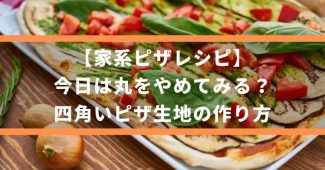 【家系ピザレシピ】
今日は丸をやめてみる？
四角いピザ生地の作り方